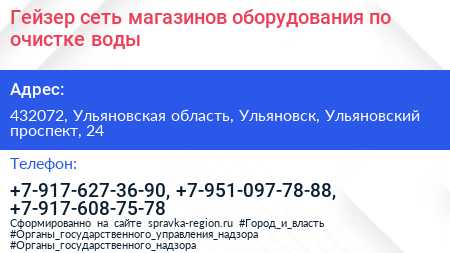 Гейзер сеть магазинов оборудования по очистке воды

Адрес:

432072, Ульяновская область, Ульяновск, Ульяновский проспект, 24

Телефон:

+7-917-627-36-90, +7-951-097-78-88, +7-917-608-75-78

Сформированно на сайте spravka-region.ru #Город_и_власть #Органы_государственного_управления_надзора #Органы_государственного_надзора